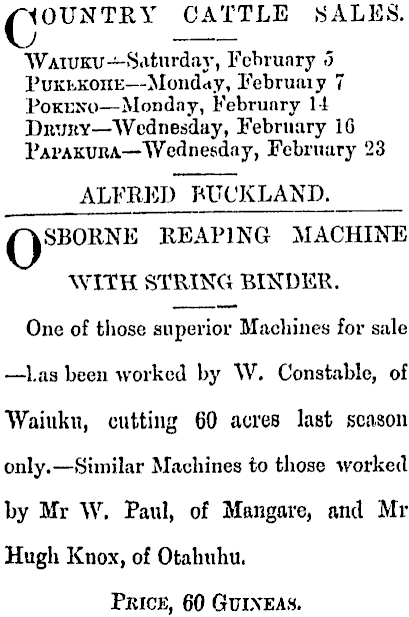 COUNTRY CATTLE SALES.

WAIUKU—Saturday, February 5
PUKEKOHE—Monday, February 7
POKENO—Monday, February 14
DRURY—Wednesday, February 16
PAPAKURA—Wednesday, February 23

ALFRED BUCKLAND.

OSBORNE REAPING MACHINE WITH STRING BINDER.

One of those superior Machines for sale —has been worked by W. Constable, of Waiuku, cutting 60 acres last season only.—Similar Machines to those worked by Mr W. Paul, of Mangare, and Mr Hugh Knox, of Otahuhu.

PRICE, 60 GUINEAS.